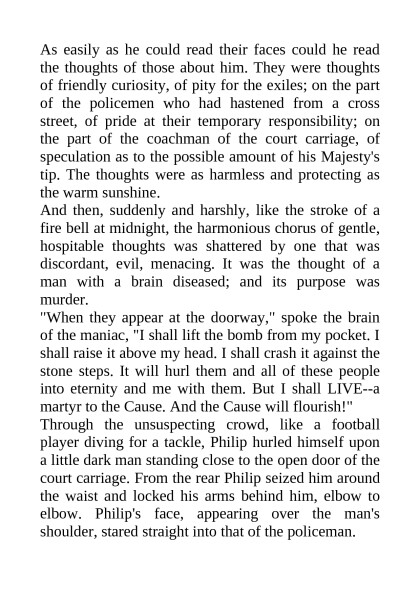 As easily as he could read their faces could he read the thoughts of those about him. They were thoughts of friendly curiosity, of pity for the exiles; on the part of the policemen who had hastened from a cross street, of pride at their temporary responsibility; on the part of the coachman of the court carriage, of speculation as to the possible amount of his Majesty's tip. The thoughts were as harmless and protecting as the warm sunshine.

And then, suddenly and harshly, like the stroke of a fire bell at midnight, the harmonious chorus of gentle, hospitable thoughts was shattered by one that was discordant, evil, menacing. It was the thought of a man with a brain diseased; and its purpose was murder.

"When they appear at the doorway," spoke the brain of the maniac, "I shall lift the bomb from my pocket. I shall raise it above my head. I shall crash it against the stone steps. It will hurl them and all of these people into eternity and me with them. But I shall LIVE--a martyr to the Cause. And the Cause will flourish!"

Through the unsuspecting crowd, like a football player diving for a tackle, Philip hurled himself upon a little dark man standing close to the open door of the court carriage. From the rear Philip seized him around the waist and locked his arms behind him, elbow to elbow. Philip's face, appearing over the man's shoulder, stared straight into that of the policeman.